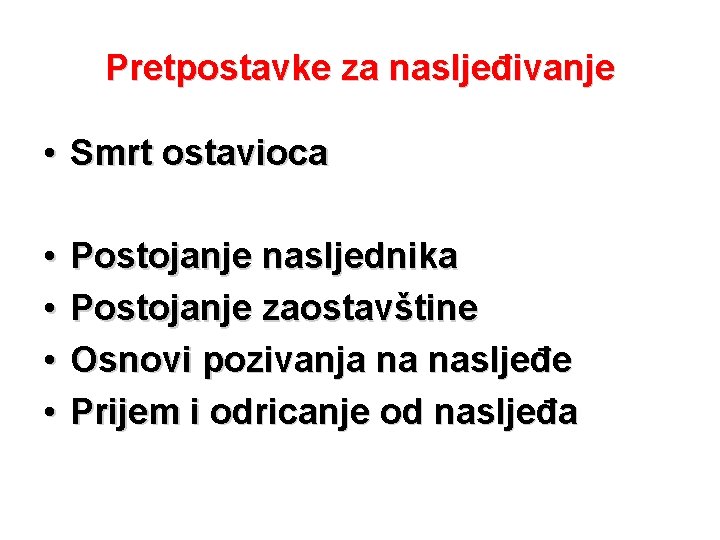 Pretpostavke za nasljeđivanje

• Smrt ostavioca

• Postojanje nasljednika
• Postojanje zaostavštine
• Osnovi pozivanja na nasljeđe
• Prijem i odricanje od nasljeđa